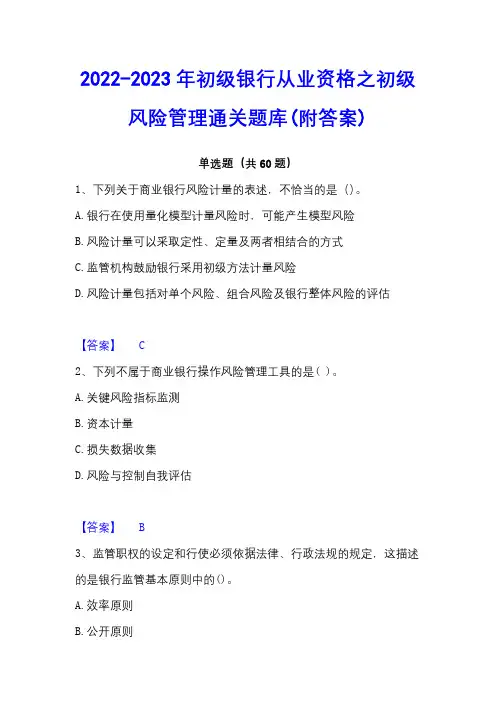 2022-2023年初级银行从业资格之初级风险管理通关题库(附答案)

单选题（共60题）

1、下列关于商业银行风险计量的表述，不恰当的是（）。

A.银行在使用量化模型计量风险时，可能产生模型风险

B.风险计量可以采取定性、定量及两者相结合的方式

C.监管机构鼓励银行采用初级方法计量风险

D.风险计量包括对单个风险、组合风险及银行整体风险的评估

【答案】 C

2、下列不属于商业银行操作风险管理工具的是（）。

A.关键风险指标监测

B.资本计量

C.损失数据收集

D.风险与控制自我评估

【答案】 B

3、监管职权的设定和行使必须依据法律、行政法规的规定，这描述的是银行监管基本原则中的()。

A.效率原则

B.公开原则